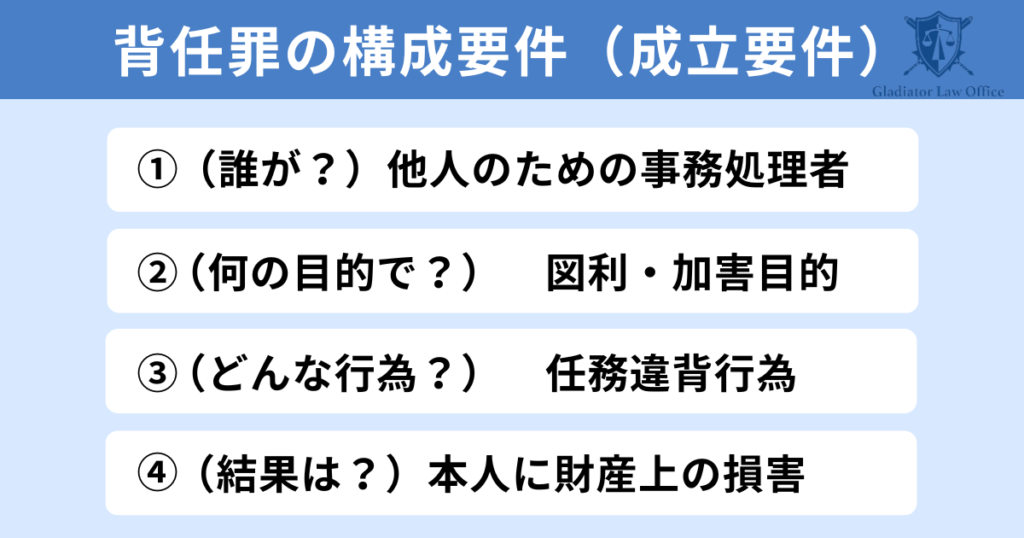 背任罪の構成要件（成立要件）

Gladiator Law Office

①（誰が？）他人のための事務処理者

②（何の目的で？）　図利・加害目的

③（どんな行為？）　任務違背行為

④（結果は？）本人に財産上の損害